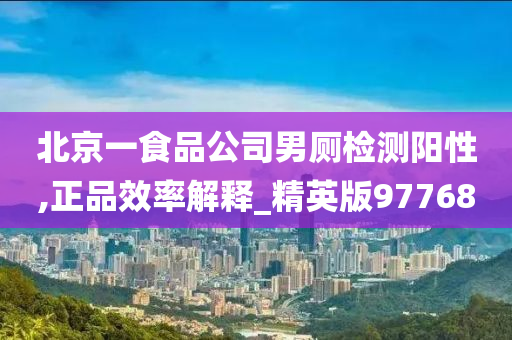 北京一食品公司男厕检测阳性,正品效率解释_精英版97768